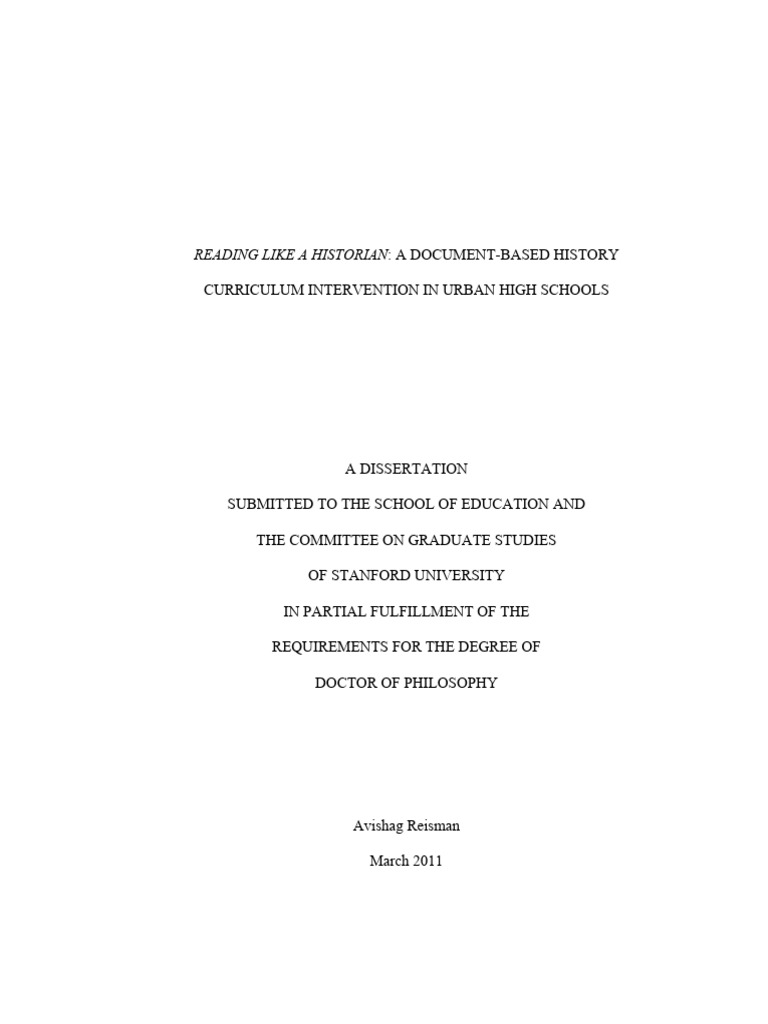 READING LIKE A HISTORIAN: A DOCUMENT-BASED HISTORY CURRICULUM INTERVENTION IN URBAN HIGH SCHOOLS

A DISSERTATION
SUBMITTED TO THE SCHOOL OF EDUCATION AND
THE COMMITTEE ON GRADUATE STUDIES
OF STANFORD UNIVERSITY
IN PARTIAL FULFILLMENT OF THE
REQUIREMENTS FOR THE DEGREE OF
DOCTOR OF PHILOSOPHY

Avishag Reisman
March 2011